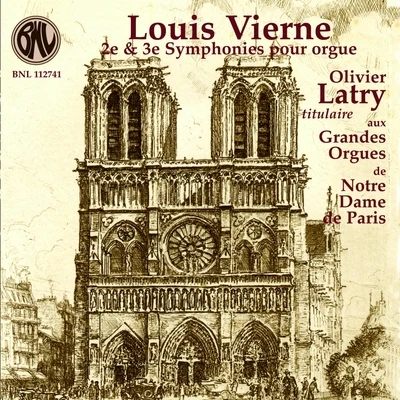 BNL

BNL 112741

Louis Vierne
2e & 3e Symphonies pour orgue

Olivier
Latry
titulaire
aux
Grandes
Orgues
de
Notre
Dame
de Paris